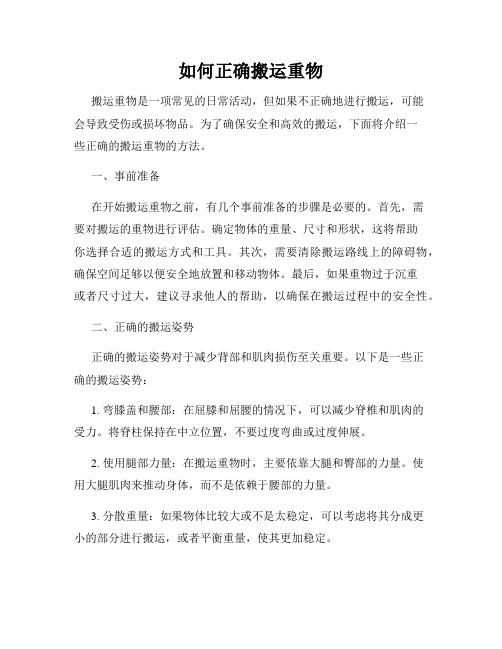 如何正确搬运重物

搬运重物是一项常见的日常活动，但如果不正确地进行搬运，可能会导致受伤或损坏物品。为了确保安全和高效的搬运，下面将介绍一些正确的搬运重物的方法。

一、事前准备

在开始搬运重物之前，有几个事前准备的步骤是必要的。首先，需要对搬运的重物进行评估。确定物体的重量、尺寸和形状，这将帮助你选择合适的搬运方式和工具。其次，需要清除搬运路线上的障碍物，确保空间足够以便安全地放置和移动物体。最后，如果重物过于沉重或者尺寸过大，建议寻求他人的帮助，以确保在搬运过程中的安全性。

二、正确的搬运姿势

正确的搬运姿势对于减少背部和肌肉损伤至关重要。以下是一些正确的搬运姿势：

1. 弯膝盖和腰部：在屈膝和屈腰的情况下，可以减少脊椎和肌肉的受力。将脊柱保持在中立位置，不要过度弯曲或过度伸展。

2. 使用腿部力量：在搬运重物时，主要依靠大腿和臀部的力量。使用大腿肌肉来推动身体，而不是依赖于腰部的力量。

3. 分散重量：如果物体比较大或不是太稳定，可以考虑将其分成更小的部分进行搬运，或者平衡重量，使其更加稳定。